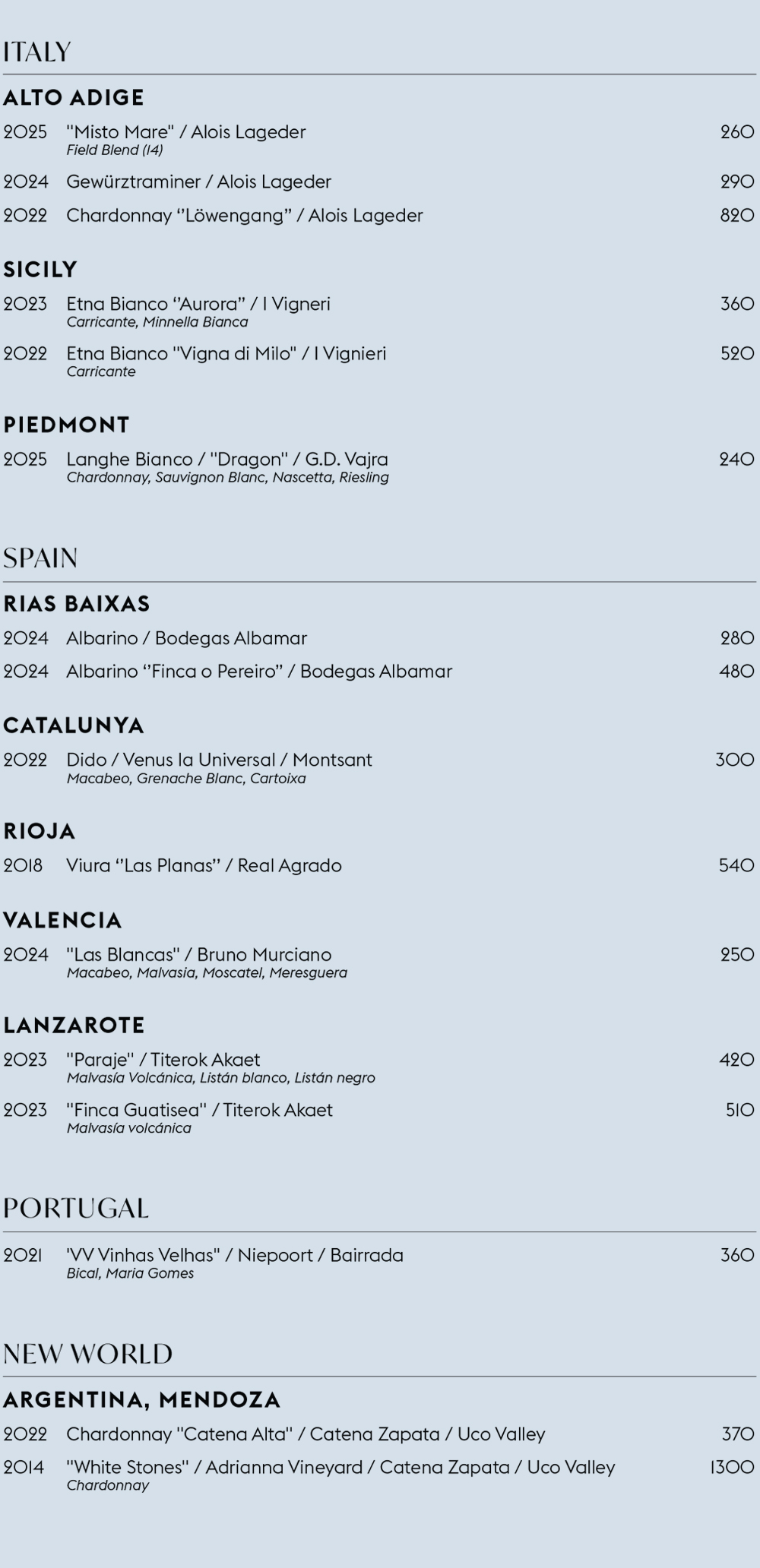 ITALY

ALTO ADIGE

2025 "Misto Mare" / Alois Lageder 260
Field Blend (14)

2024 Gewürztraminer / Alois Lageder 290

2022 Chardonnay "Löwengang" / Alois Lageder 820

SICILY

2023 Etna Bianco "Aurora" / I Vigneri 360
Carricante, Minnella Bianca

2022 Etna Bianco "Vigna di Milo" / I Vignieri 520
Carricante

PIEDMONT

2025 Langhe Bianco / "Dragon" / G.D. Vajra 240
Chardonnay, Sauvignon Blanc, Nascetta, Riesling

SPAIN

RIAS BAIXAS

2024 Albarino / Bodegas Albamar 280

2024 Albarino "Finca o Pereiro" / Bodegas Albamar 480

CATALUNYA

2022 Dido / Venus la Universal / Montsant 300
Macabeo, Grenache Blanc, Cartoixa

RIOJA

2018 Viura "Las Planas" / Real Agrado 540

VALENCIA

2024 "Las Blancas" / Bruno Murciano 250
Macabeo, Malvasia, Moscatel, Meresguera

LANZAROTE

2023 "Paraje" / Titerok Akaet 420
Malvasía Volcánica, Listán blanco, Listán negro

2023 "Finca Guatisea" / Titerok Akaet 510
Malvasía volcánica

PORTUGAL

2021 'VV Vinhas Velhas" / Niepoort / Bairrada 360
Bical, Maria Gomes

NEW WORLD

ARGENTINA, MENDOZA

2022 Chardonnay "Catena Alta" / Catena Zapata / Uco Valley 370

2014 "White Stones" / Adrianna Vineyard / Catena Zapata / Uco Valley 1300
Chardonnay